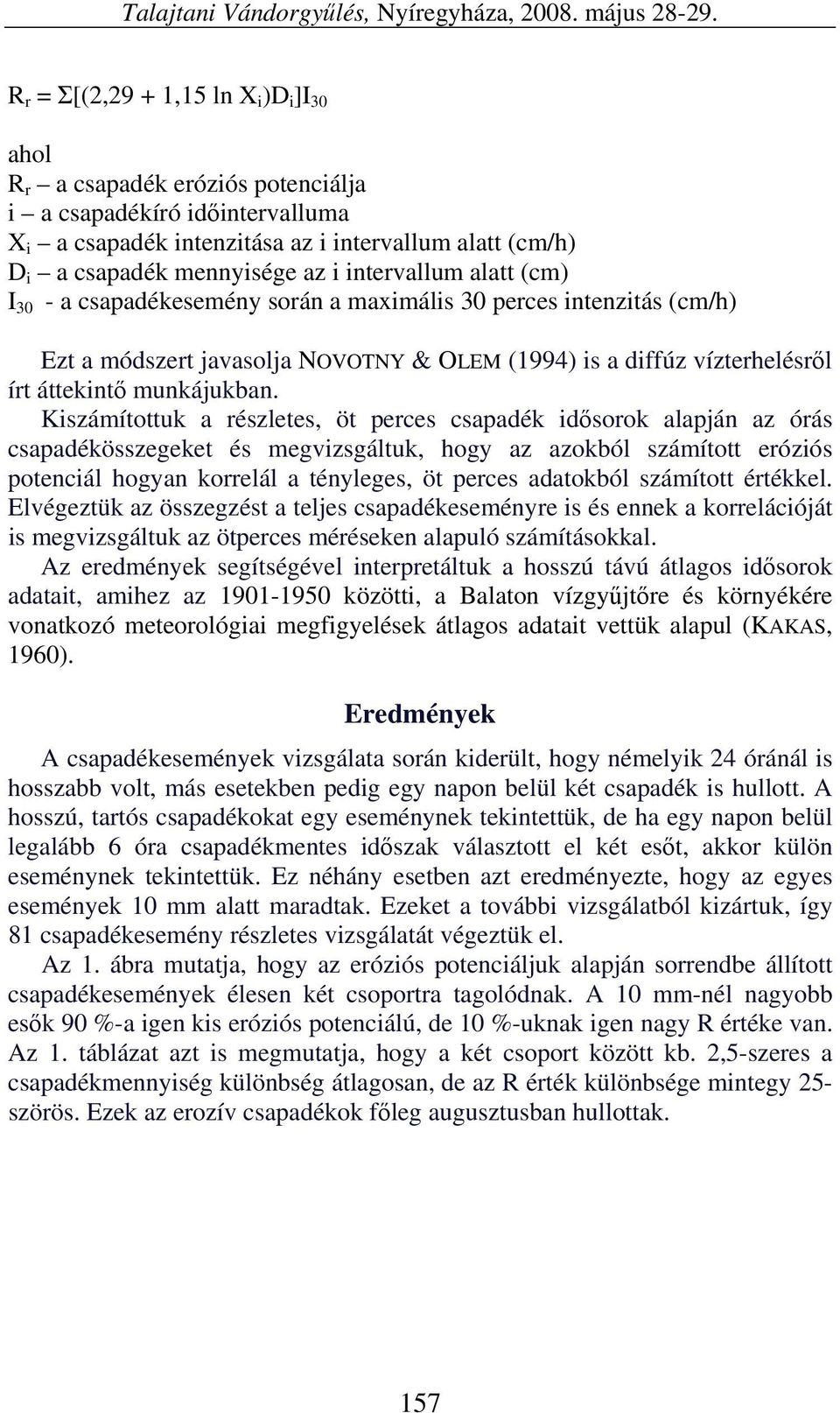 Talajtani Vándorgyűlés, Nyíregyháza, 2008. május 28-29.

$R_r = \Sigma[(2,29 + 1,15 \ln X_i)D_i]I_{30}$

ahol
$R_r$ – a csapadék eróziós potenciálja
i – a csapadékíró időintervalluma
$X_i$ – a csapadék intenzitása az i intervallum alatt (cm/h)
$D_i$ – a csapadék mennyisége az i intervallum alatt (cm)
$I_{30}$ - a csapadékesemény során a maximális 30 perces intenzitás (cm/h)

Ezt a módszert javasolja NOVOTNY & OLEM (1994) is a diffúz vízterhelésről írt áttekintő munkájukban.

Kiszámítottuk a részletes, öt perces csapadék idősorok alapján az órás csapadékösszegeket és megvizsgáltuk, hogy az azokból számított eróziós potenciál hogyan korrelál a tényleges, öt perces adatokból számított értékkel. Elvégeztük az összegzést a teljes csapadékeseményre is és ennek a korrelációját is megvizsgáltuk az ötperces méréseken alapuló számításokkal.

Az eredmények segítségével interpretáltuk a hosszú távú átlagos idősorok adatait, amihez az 1901-1950 közötti, a Balaton vízgyűjtőre és környékére vonatkozó meteorológiai megfigyelések átlagos adatait vettük alapul (KAKAS, 1960).

Eredmények

A csapadékesemények vizsgálata során kiderült, hogy némelyik 24 óránál is hosszabb volt, más esetekben pedig egy napon belül két csapadék is hullott. A hosszú, tartós csapadékokat egy eseménynek tekintettük, de ha egy napon belül legalább 6 óra csapadékmentes időszak választott el két esőt, akkor külön eseménynek tekintettük. Ez néhány esetben azt eredményezte, hogy az egyes események 10 mm alatt maradtak. Ezeket a további vizsgálatból kizártuk, így 81 csapadékesemény részletes vizsgálatát végeztük el.

Az 1. ábra mutatja, hogy az eróziós potenciáljuk alapján sorrendbe állított csapadékesemények élesen két csoportra tagolódnak. A 10 mm-nél nagyobb esők 90 %-a igen kis eróziós potenciálú, de 10 %-uknak igen nagy R értéke van. Az 1. táblázat azt is megmutatja, hogy a két csoport között kb. 2,5-szeres a csapadékmennyiség különbség átlagosan, de az R érték különbsége mintegy 25-szörös. Ezek az erozív csapadékok főleg augusztusban hullottak.

157